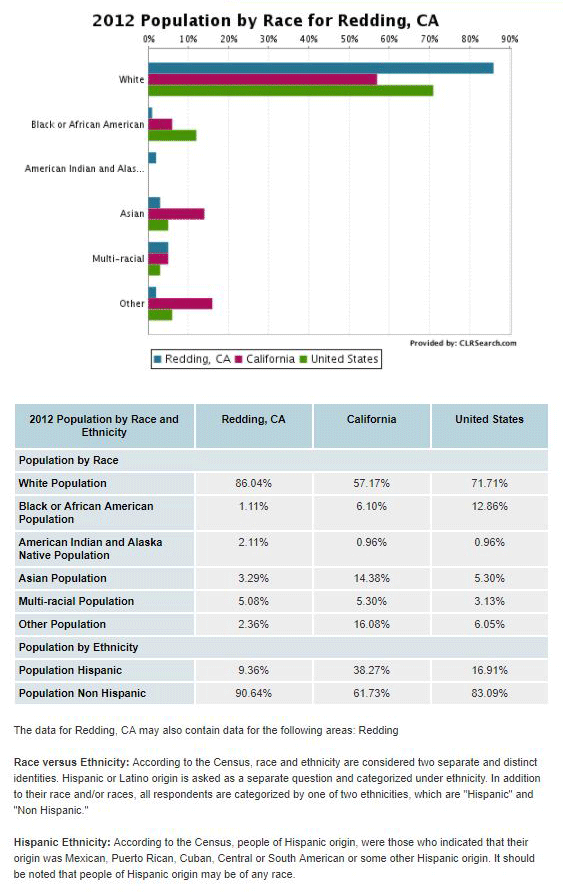 2012 Population by Race for Redding, CA

0% 10% 20% 30% 40% 50% 60% 70% 80% 90%

White

Black or African American

American Indian and Alas...

Asian

Multi-racial

Other

Provided by: CLRSearch.com

Redding, CA California United States

| 2012 Population by Race and Ethnicity | Redding, CA | California | United States |
|---|---|---|---|
| Population by Race | | | |
| White Population | 86.04% | 57.17% | 71.71% |
| Black or African American Population | 1.11% | 6.10% | 12.86% |
| American Indian and Alaska Native Population | 2.11% | 0.96% | 0.96% |
| Asian Population | 3.29% | 14.38% | 5.30% |
| Multi-racial Population | 5.08% | 5.30% | 3.13% |
| Other Population | 2.36% | 16.08% | 6.05% |
| Population by Ethnicity | | | |
| Population Hispanic | 9.36% | 38.27% | 16.91% |
| Population Non Hispanic | 90.64% | 61.73% | 83.09% |

The data for Redding, CA may also contain data for the following areas: Redding

Race versus Ethnicity: According to the Census, race and ethnicity are considered two separate and distinct identities. Hispanic or Latino origin is asked as a separate question and categorized under ethnicity. In addition to their race and/or races, all respondents are categorized by one of two ethnicities, which are "Hispanic" and "Non Hispanic."

Hispanic Ethnicity: According to the Census, people of Hispanic origin, were those who indicated that their origin was Mexican, Puerto Rican, Cuban, Central or South American or some other Hispanic origin. It should be noted that people of Hispanic origin may be of any race.